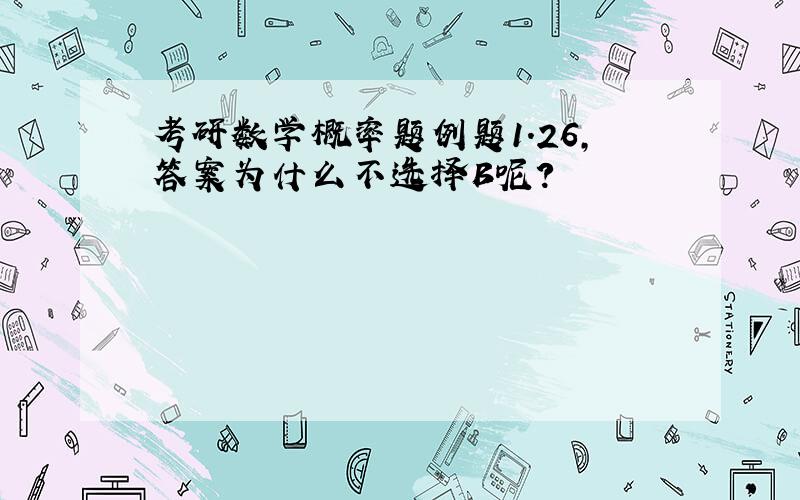 考研数学概率题例题1.26,答案为什么不选择B呢?

STATIONERY